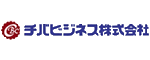 CBC チバビジネス株式会社